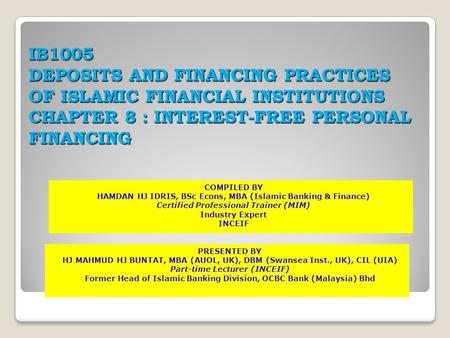 IB1005
DEPOSITS AND FINANCING PRACTICES OF ISLAMIC FINANCIAL INSTITUTIONS
CHAPTER 8 : INTEREST-FREE PERSONAL FINANCING

COMPILED BY
HAMDAN HJ IDRIS, BSc Econs, MBA (Islamic Banking & Finance)
Certified Professional Trainer (MIM)
Industry Expert
INCEIF

PRESENTED BY
HJ MAHMUD HJ BUNTAT, MBA (AUOL, UK), DBM (Swansea Inst., UK), CIL (UIA)
Part-time Lecturer (INCEIF)
Former Head of Islamic Banking Division, OCBC Bank (Malaysia) Bhd